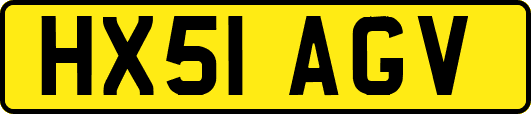 HX51 AGV